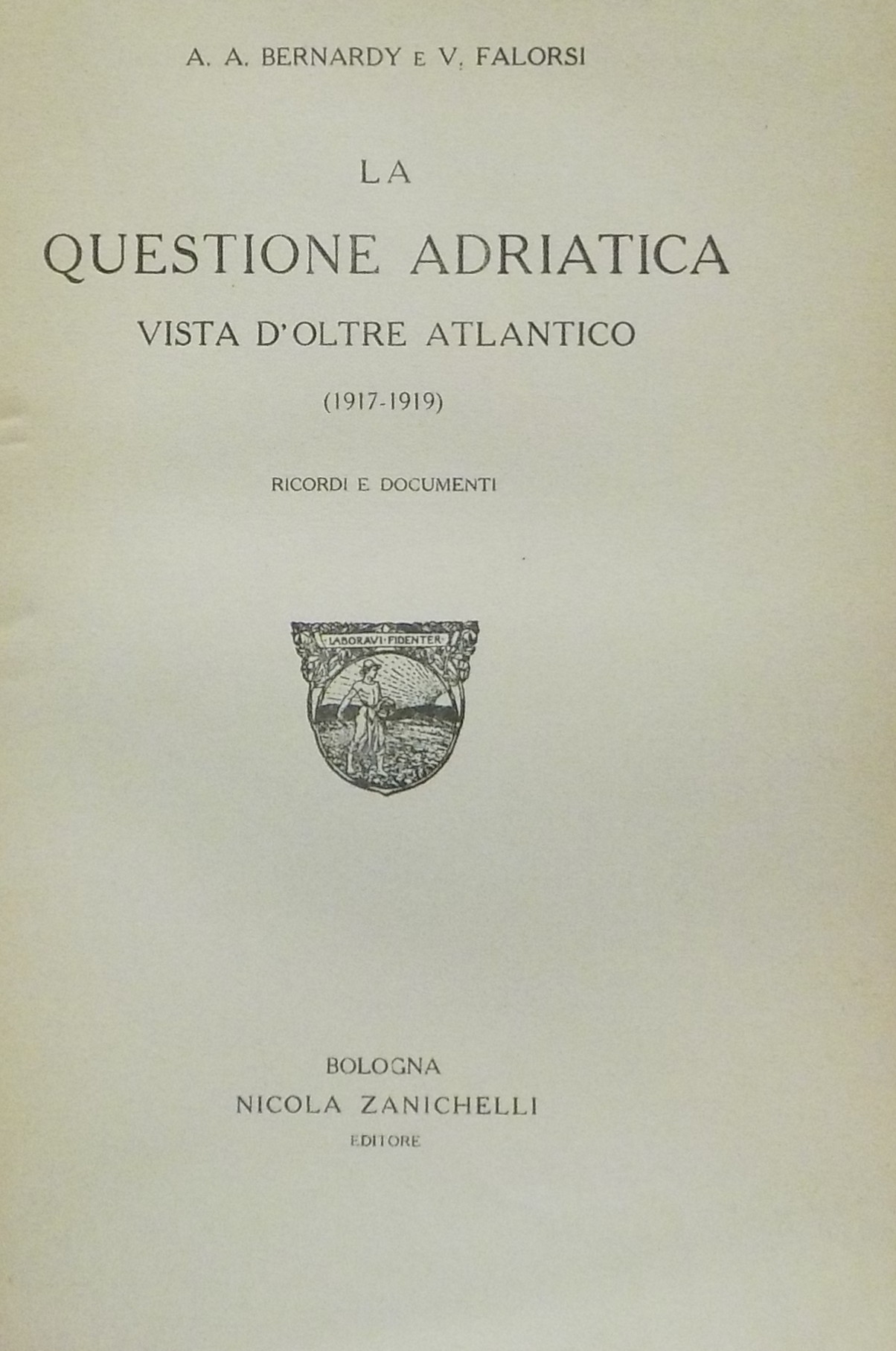 A. A. BERNARDY E V. FALORSI

LA

QUESTIONE ADRIATICA

VISTA D'OLTRE ATLANTICO

(1917-1919)

RICORDI E DOCUMENTI

LABORAVI·FIDENTER

BOLOGNA

NICOLA ZANICHELLI

EDITORE